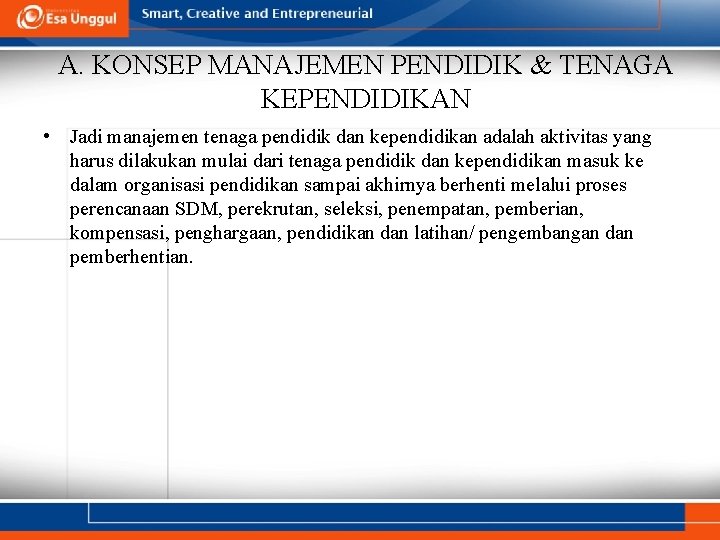 Esa Unggul

Smart, Creative and Entrepreneurial

A. KONSEP MANAJEMEN PENDIDIK & TENAGA KEPENDIDIKAN

• Jadi manajemen tenaga pendidik dan kependidikan adalah aktivitas yang harus dilakukan mulai dari tenaga pendidik dan kependidikan masuk ke dalam organisasi pendidikan sampai akhirnya berhenti melalui proses perencanaan SDM, perekrutan, seleksi, penempatan, pemberian, kompensasi, penghargaan, pendidikan dan latihan/ pengembangan dan pemberhentian.